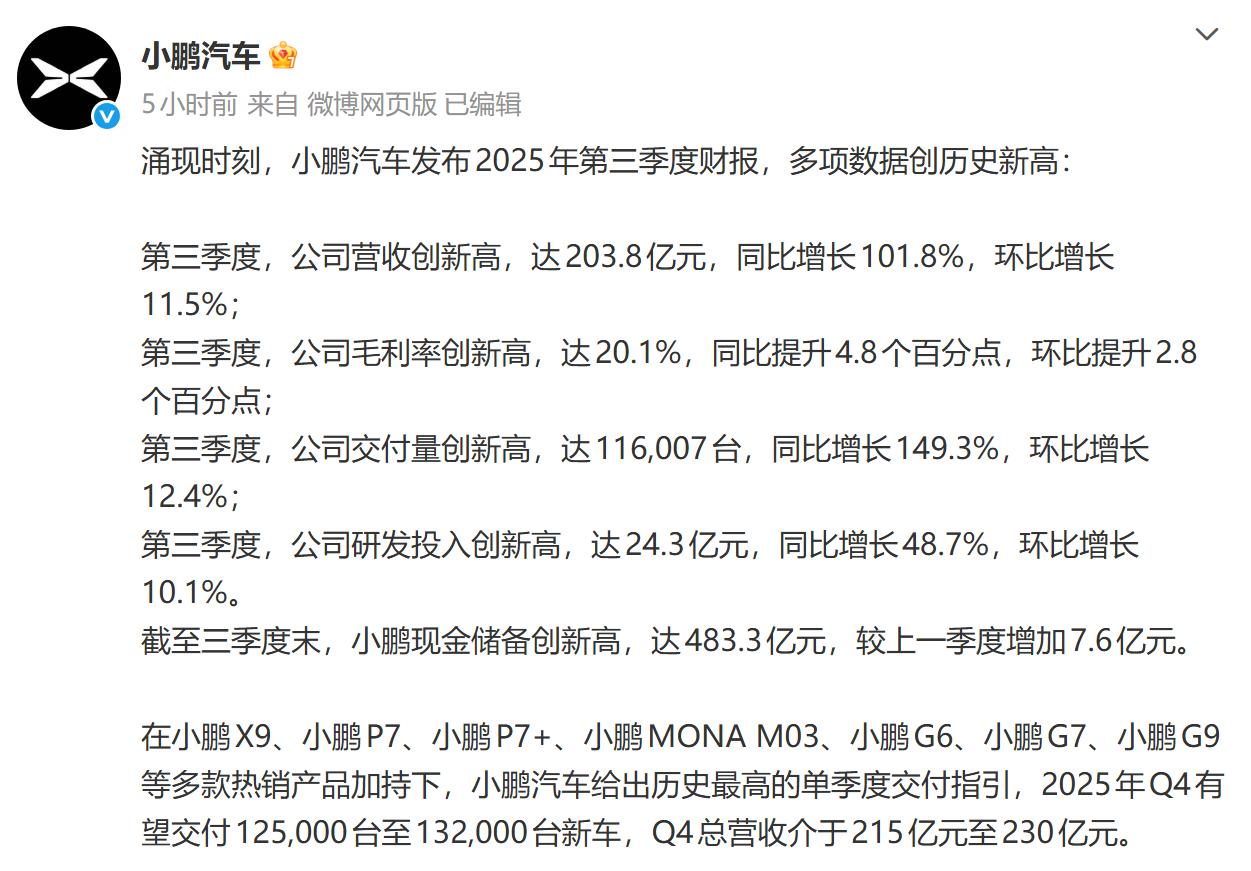 小鹏汽车

5小时前 来自 微博网页版 已编辑

涌现时刻，小鹏汽车发布2025年第三季度财报，多项数据创历史新高：

第三季度，公司营收创新高，达203.8亿元，同比增长101.8%，环比增长11.5%；
第三季度，公司毛利率创新高，达20.1%，同比提升4.8个百分点，环比提升2.8个百分点；
第三季度，公司交付量创新高，达116,007台，同比增长149.3%，环比增长12.4%；
第三季度，公司研发投入创新高，达24.3亿元，同比增长48.7%，环比增长10.1%。
截至三季度末，小鹏现金储备创新高，达483.3亿元，较上一季度增加7.6亿元。

在小鹏X9、小鹏P7、小鹏P7+、小鹏MONA M03、小鹏G6、小鹏G7、小鹏G9等多款热销产品加持下，小鹏汽车给出历史最高的单季度交付指引，2025年Q4有望交付125,000台至132,000台新车，Q4总营收介于215亿元至230亿元。